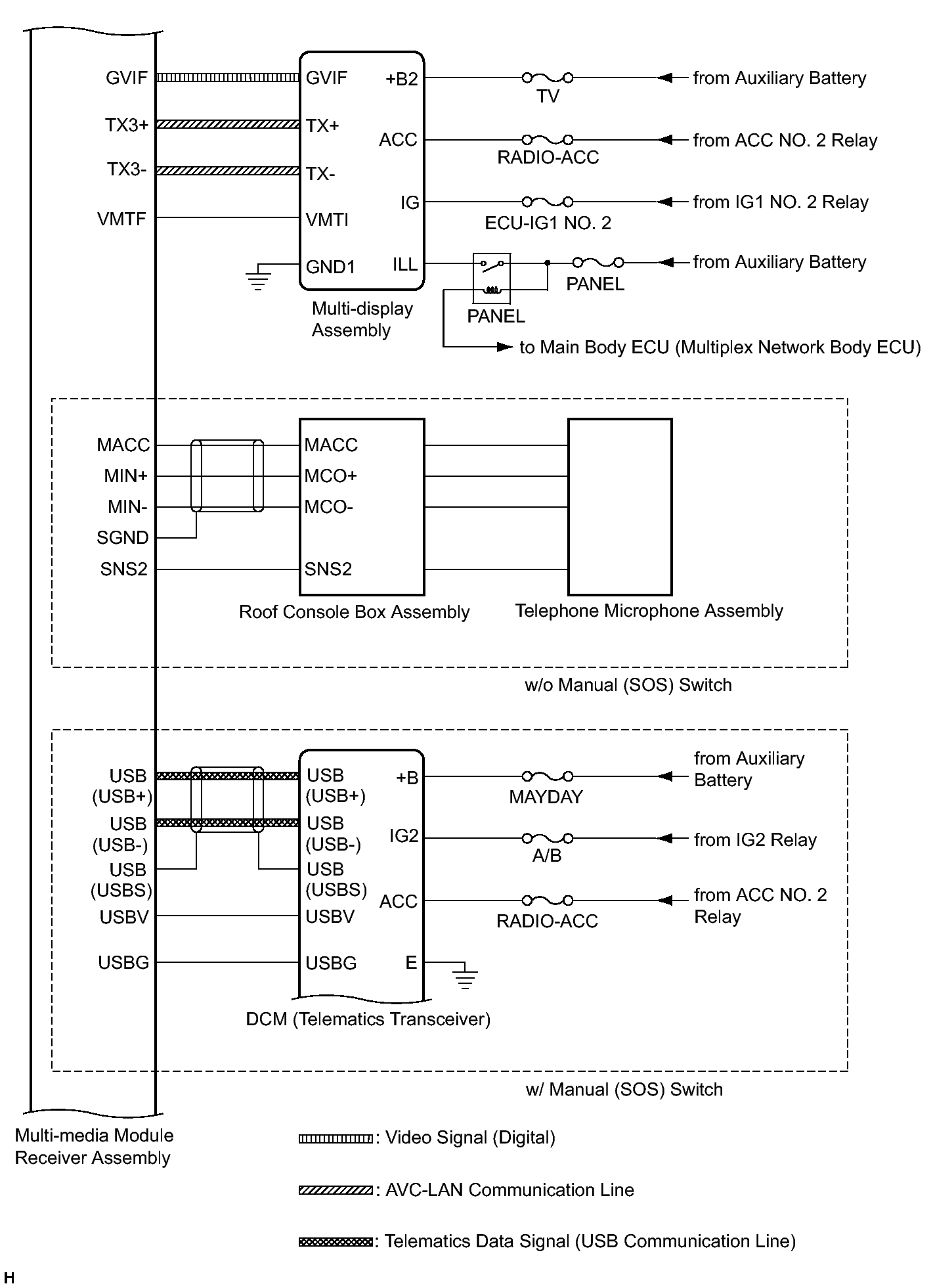 GVIF
TX3+
TX3-
VMTF

GVIF
TX+
TX-
VMTI
GND1

+B2
ACC
IG
ILL

TV
RADIO-ACC
ECU-IG1 NO. 2
PANEL
PANEL

from Auxiliary Battery
from ACC NO. 2 Relay
from IG1 NO. 2 Relay
from Auxiliary Battery

Multi-display Assembly

to Main Body ECU (Multiplex Network Body ECU)

MACC
MIN+
MIN-
SGND
SNS2

MACC
MCO+
MCO-
SNS2

Roof Console Box Assembly
Telephone Microphone Assembly

w/o Manual (SOS) Switch

USB (USB+)
USB (USB-)
USB (USBS)
USBV
USBG

USB (USB+)
USB (USB-)
USB (USBS)
USBV
USBG

+B
IG2
ACC
E

MAYDAY
A/B
RADIO-ACC

from Auxiliary Battery
from IG2 Relay
from ACC NO. 2 Relay

DCM (Telematics Transceiver)

w/ Manual (SOS) Switch

Multi-media Module Receiver Assembly

: Video Signal (Digital)
: AVC-LAN Communication Line
: Telematics Data Signal (USB Communication Line)

H